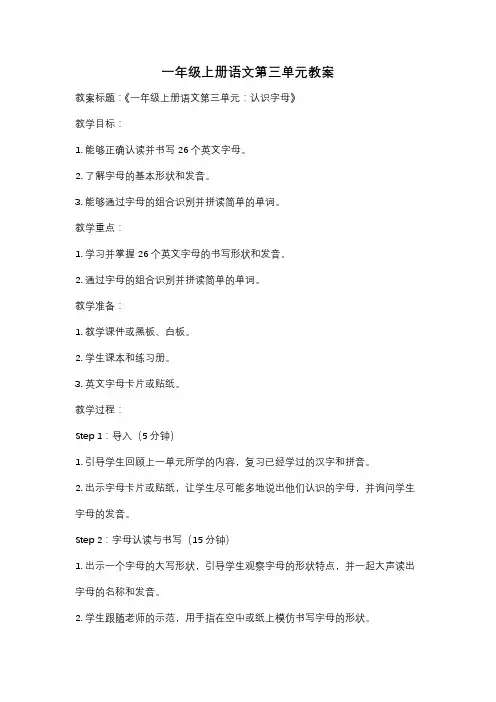 一年级上册语文第三单元教案

教案标题：《一年级上册语文第三单元：认识字母》

教学目标：

1. 能够正确认读并书写 26 个英文字母。

2. 了解字母的基本形状和发音。

3. 能够通过字母的组合识别并拼读简单的单词。

教学重点：

1. 学习并掌握 26 个英文字母的书写形状和发音。

2. 通过字母的组合识别并拼读简单的单词。

教学准备：

1. 教学课件或黑板、白板。

2. 学生课本和练习册。

3. 英文字母卡片或贴纸。

教学过程：

Step 1：导入（5 分钟）

1. 引导学生回顾上一单元所学的内容，复习已经学过的汉字和拼音。

2. 出示字母卡片或贴纸，让学生尽可能多地说出他们认识的字母，并询问学生字母的发音。

Step 2：字母认读与书写（15 分钟）

1. 出示一个字母的大写形状，引导学生观察字母的形状特点，并一起大声读出字母的名称和发音。

2. 学生跟随老师的示范，用手指在空中或纸上模仿书写字母的形状。